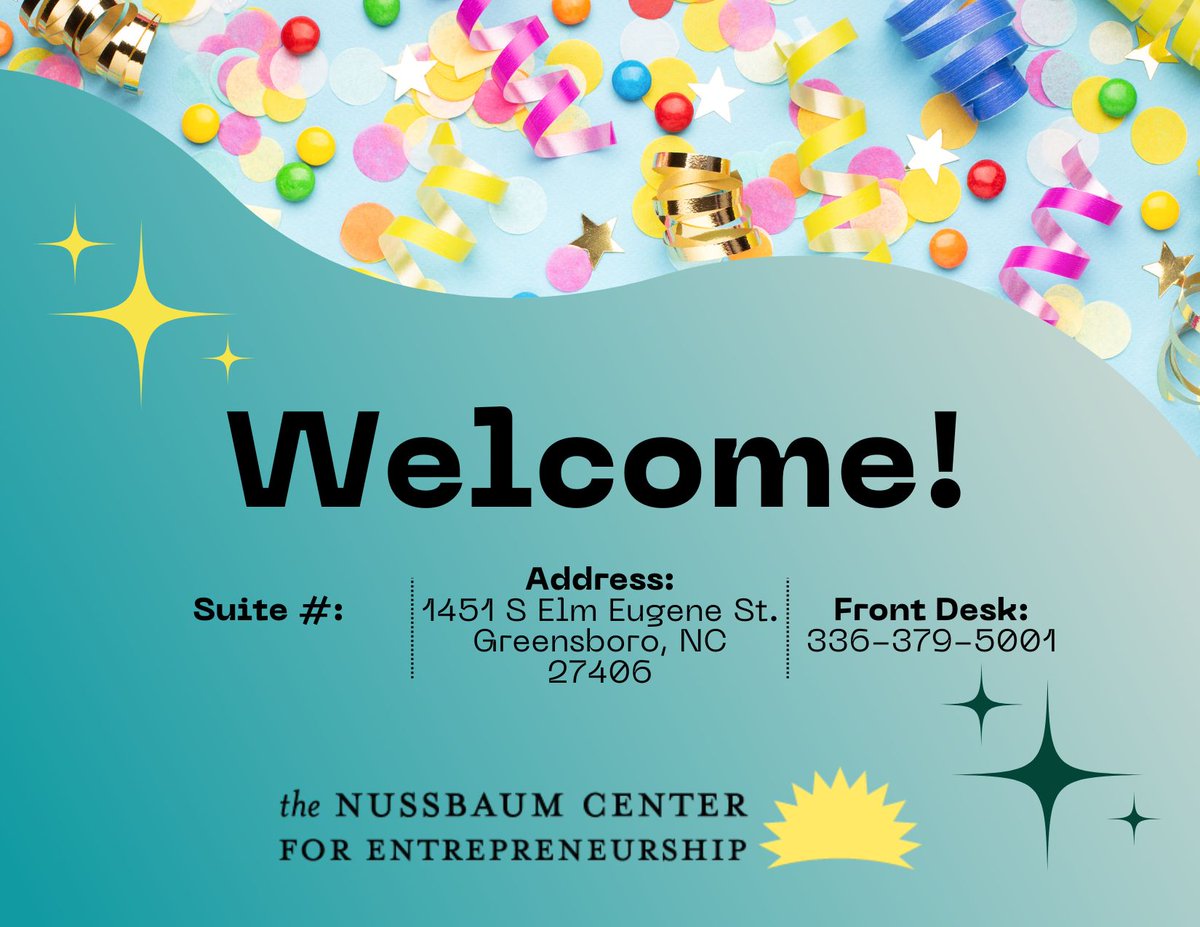 Welcome!

Suite #:

Address:
1451 S Elm Eugene St.
Greensboro, NC
27406

Front Desk:
336-379-5001

the NUSSBAUM CENTER
FOR ENTREPRENEURSHIP